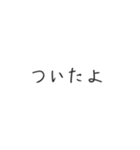 ついたよ